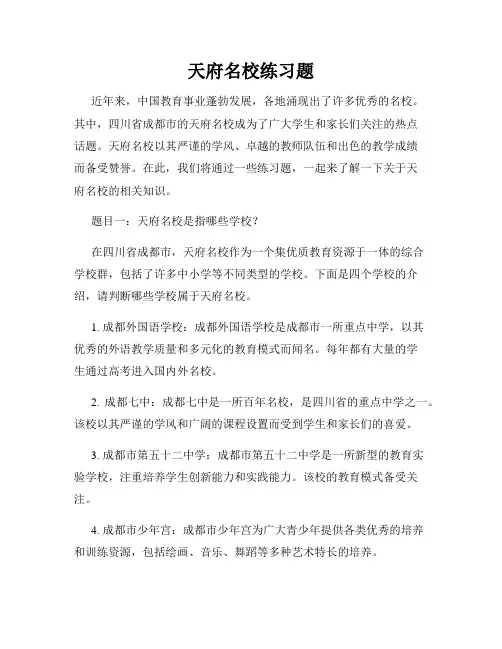 天府名校练习题

近年来，中国教育事业蓬勃发展，各地涌现出了许多优秀的名校。其中，四川省成都市的天府名校成为了广大学生和家长们关注的热点话题。天府名校以其严谨的学风、卓越的教师队伍和出色的教学成绩而备受赞誉。在此，我们将通过一些练习题，一起来了解一下关于天府名校的相关知识。

题目一：天府名校是指哪些学校？

在四川省成都市，天府名校作为一个集优质教育资源于一体的综合学校群，包括了许多中小学等不同类型的学校。下面是四个学校的介绍，请判断哪些学校属于天府名校。

1. 成都外国语学校：成都外国语学校是成都市一所重点中学，以其优秀的外语教学质量和多元化的教育模式而闻名。每年都有大量的学生通过高考进入国内外名校。

2. 成都七中：成都七中是一所百年名校，是四川省的重点中学之一。该校以其严谨的学风和广阔的课程设置而受到学生和家长们的喜爱。

3. 成都市第五十二中学：成都市第五十二中学是一所新型的教育实验学校，注重培养学生创新能力和实践能力。该校的教育模式备受关注。

4. 成都市少年宫：成都市少年宫为广大青少年提供各类优秀的培养和训练资源，包括绘画、音乐、舞蹈等多种艺术特长的培养。